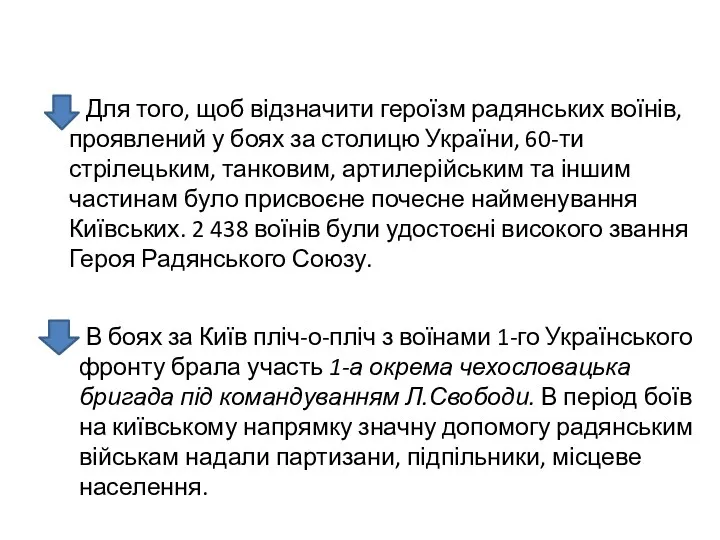 Для того, щоб відзначити героїзм радянських воїнів, проявлений у боях за столицю України, 60-ти стрілецьким, танковим, артилерійським та іншим частинам було присвоєне почесне найменування Київських. 2 438 воїнів були удостоєні високого звання Героя Радянського Союзу.

В боях за Київ пліч-о-пліч з воїнами 1-го Українського фронту брала участь 1-а окрема чехословацька бригада під командуванням Л.Свободи. В період боїв на київському напрямку значну допомогу радянським військам надали партизани, підпільники, місцеве населення.